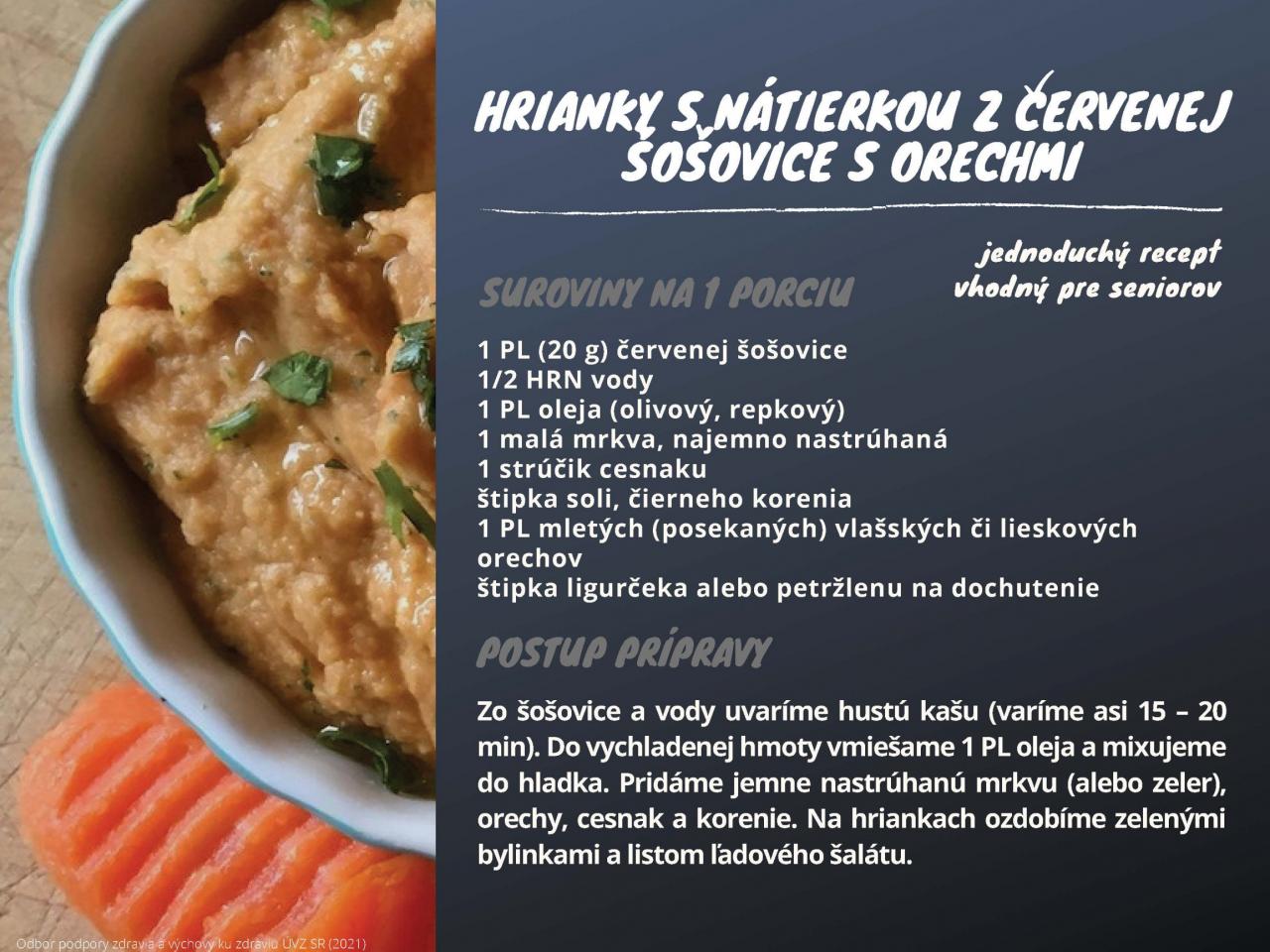 HRIANKY S NÁTIERKOU Z ČERVENEJ ŠOŠOVICE S ORECHMI

jednoduchý recept vhodný pre seniorov

SUROVINY NA 1 PORCIU

1 PL (20 g) červenej šošovice
1/2 HRN vody
1 PL oleja (olivový, repkový)
1 malá mrkva, najemno nastrúhaná
1 strúčik cesnaku
štipka soli, čierneho korenia
1 PL mletých (posekaných) vlašských či lieskových orechov
štipka ligurčeka alebo petržlenu na dochutenie

POSTUP PRÍPRAVY

Zo šošovice a vody uvaríme hustú kašu (varíme asi 15 – 20 min). Do vychladenej hmoty vmiešame 1 PL oleja a mixujeme do hladka. Pridáme jemne nastrúhanú mrkvu (alebo zeler), orechy, cesnak a korenie. Na hriankach ozdobíme zelenými bylinkami a listom ľadového šalátu.

Odbor podpory zdravia a výchovy ku zdraviu ÚVZ SR (2021)